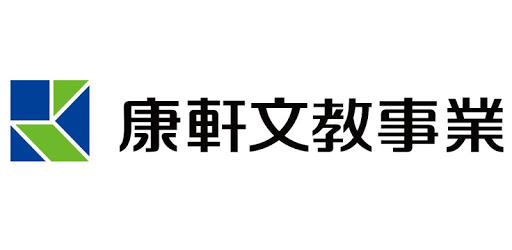 康軒文教事業